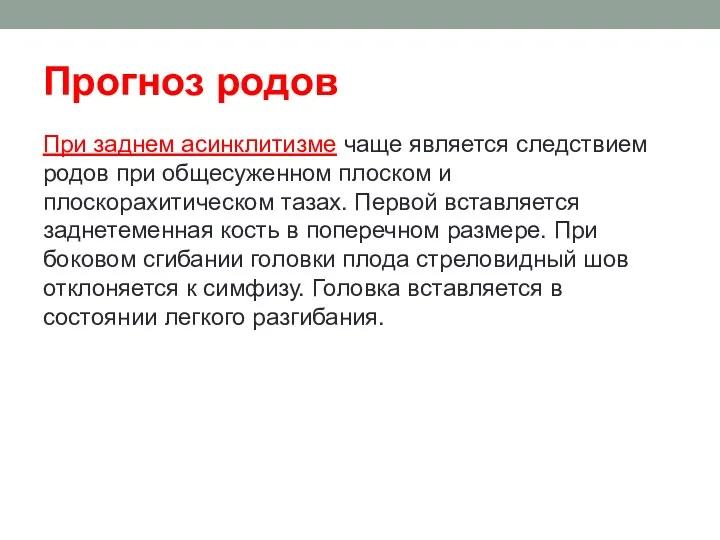 Прогноз родов

При заднем асинклитизме чаще является следствием родов при общесуженном плоском и плоскорахитическом тазах. Первой вставляется заднетеменная кость в поперечном размере. При боковом сгибании головки плода стреловидный шов отклоняется к симфизу. Головка вставляется в состоянии легкого разгибания.